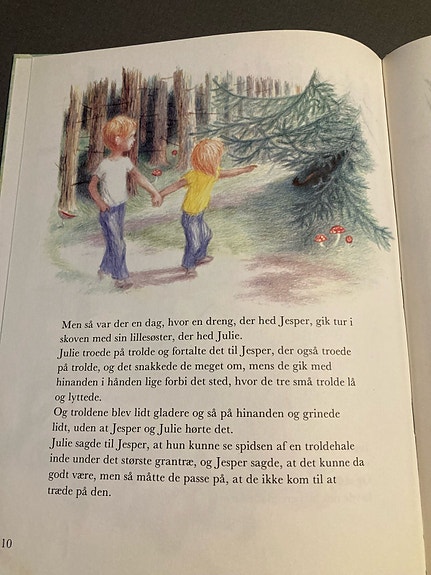 Men så var der en dag, hvor en dreng, der hed Jesper, gik tur i skoven med sin lillesøster, der hed Julie.
Julie troede på trolde og fortalte det til Jesper, der også troede på trolde, og det snakkede de meget om, mens de gik med hinanden i hånden lige forbi det sted, hvor de tre små trolde lå og lyttede.
Og troldene blev lidt gladere og så på hinanden og grinede lidt, uden at Jesper og Julie hørte det.
Julie sagde til Jesper, at hun kunne se spidsen af en troldehale inde under det største grantræ, og Jesper sagde, at det kunne da godt være, men så måtte de passe på, at de ikke kom til at træde på den.

10